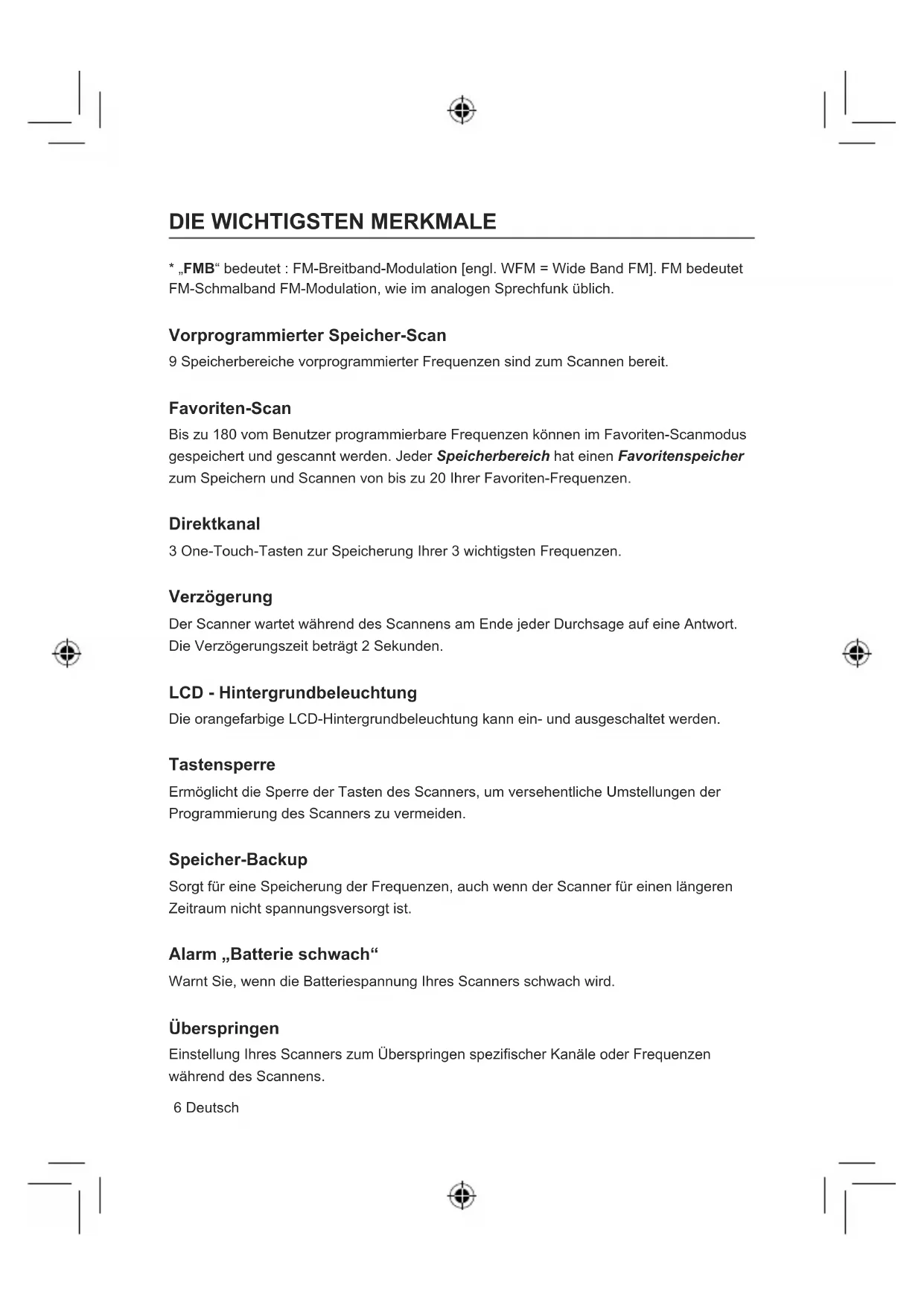 DIE WICHTIGSTEN MERKMALE

* „FMB“ bedeutet : FM-Breitband-Modulation [engl. WFM = Wide Band FM]. FM bedeutet FM-Schmalband FM-Modulation, wie im analogen Sprechfunk üblich.

Vorprogrammierter Speicher-Scan

9 Speicherbereiche vorprogrammierter Frequenzen sind zum Scannen bereit.

Favoriten-Scan

Bis zu 180 vom Benutzer programmierbare Frequenzen können im Favoriten-Scanmodus gespeichert und gescannt werden. Jeder Speicherbereich hat einen Favoritenspeicher zum Speichern und Scannen von bis zu 20 Ihrer Favoriten-Frequenzen.

Direktkanal

3 One-Touch-Tasten zur Speicherung Ihrer 3 wichtigsten Frequenzen.

Verzögerung

Der Scanner wartet während des Scannens am Ende jeder Durchsage auf eine Antwort. Die Verzögerungszeit beträgt 2 Sekunden.

LCD - Hintergrundbeleuchtung

Die orangefarbige LCD-Hintergrundbeleuchtung kann ein- und ausgeschaltet werden.

Tastensperre

Ermöglicht die Sperre der Tasten des Scanners, um versehentliche Umstellungen der Programmierung des Scanners zu vermeiden.

Speicher-Backup

Sorgt für eine Speicherung der Frequenzen, auch wenn der Scanner für einen längeren Zeitraum nicht spannungsversorgt ist.

Alarm „Batterie schwach“

Warnt Sie, wenn die Batteriespannung Ihres Scanners schwach wird.

Überspringen

Einstellung Ihres Scanners zum Überspringen spezifischer Kanäle oder Frequenzen während des Scannens.

6 Deutsch